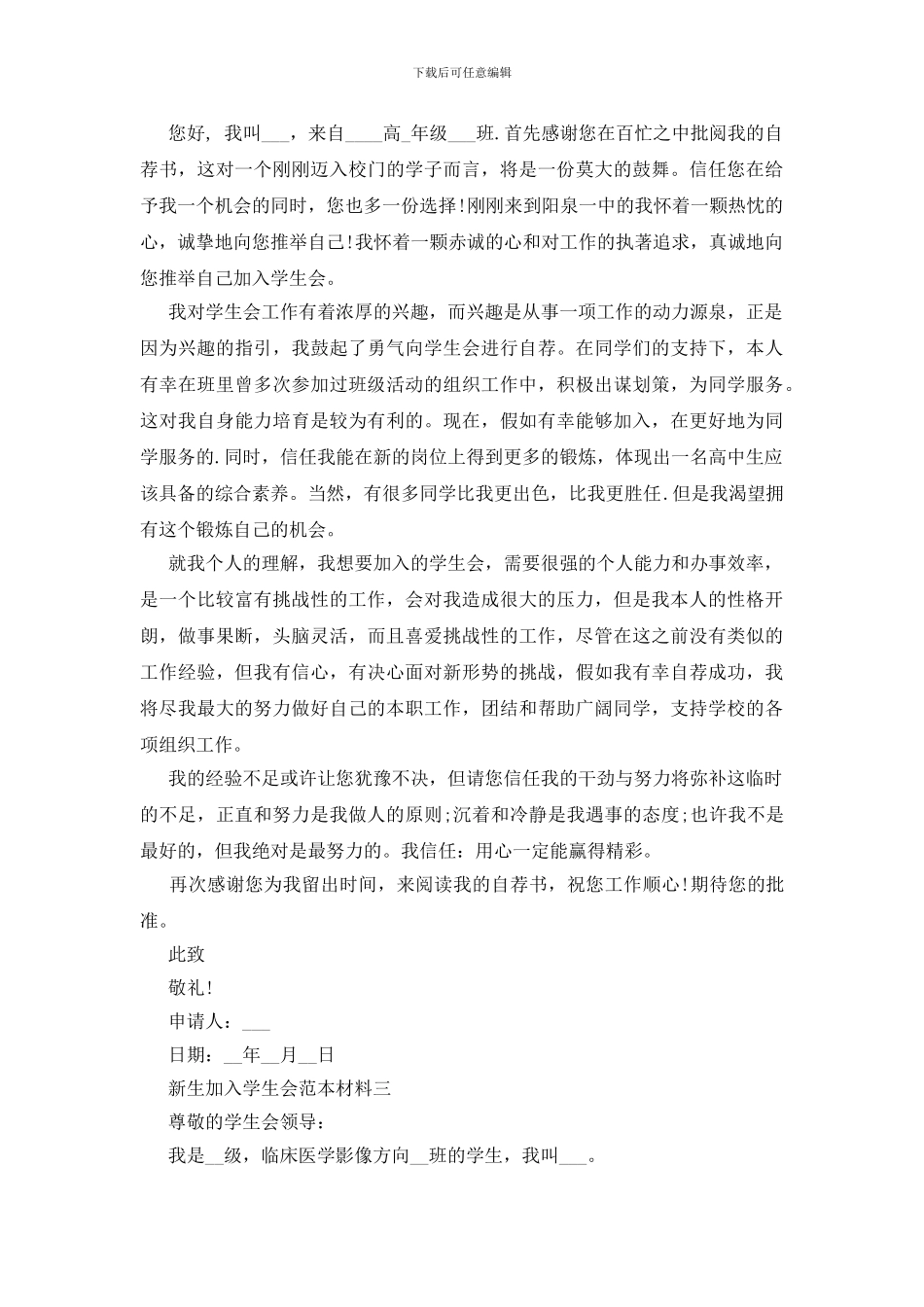 下载后可任意编辑

您好，我叫___，来自____高_年级___班.首先感谢您在百忙之中批阅我的自荐书，这对一个刚刚迈入校门的学子而言，将是一份莫大的鼓舞。信任您在给予我一个机会的同时，您也多一份选择!刚刚来到阳泉一中的我怀着一颗热忱的心，诚挚地向您推举自己!我怀着一颗赤诚的心和对工作的执著追求，真诚地向您推举自己加入学生会。

我对学生会工作有着浓厚的兴趣，而兴趣是从事一项工作的动力源泉，正是因为兴趣的指引，我鼓起了勇气向学生会进行自荐。在同学们的支持下，本人有幸在班里曾多次参加过班级活动的组织工作中，积极出谋划策，为同学服务。这对我自身能力培育是较为有利的。现在，假如有幸能够加入，在更好地为同学服务的.同时，信任我能在新的岗位上得到更多的锻炼，体现出一名高中生应该具备的综合素养。当然，有很多同学比我更出色，比我更胜任.但是我渴望拥有这个锻炼自己的机会。

就我个人的理解，我想要加入的学生会，需要很强的个人能力和办事效率，是一个比较富有挑战性的工作，会对我造成很大的压力，但是我本人的性格开朗，做事果断，头脑灵活，而且喜爱挑战性的工作，尽管在这之前没有类似的工作经验，但我有信心，有决心面对新形势的挑战，假如我有幸自荐成功，我将尽我最大的努力做好自己的本职工作，团结和帮助广阔同学，支持学校的各项组织工作。

我的经验不足或许让您犹豫不决，但请您信任我的干劲与努力将弥补这临时的不足，正直和努力是我做人的原则;沉着和冷静是我遇事的态度;也许我不是最好的，但我绝对是最努力的。我信任：用心一定能赢得精彩。

再次感谢您为我留出时间，来阅读我的自荐书，祝您工作顺心!期待您的批准。

此致

敬礼!

申请人：___

日期：__年__月__日

新生加入学生会范本材料三

尊敬的学生会领导：

我是__级，临床医学影像方向__班的学生，我叫___。